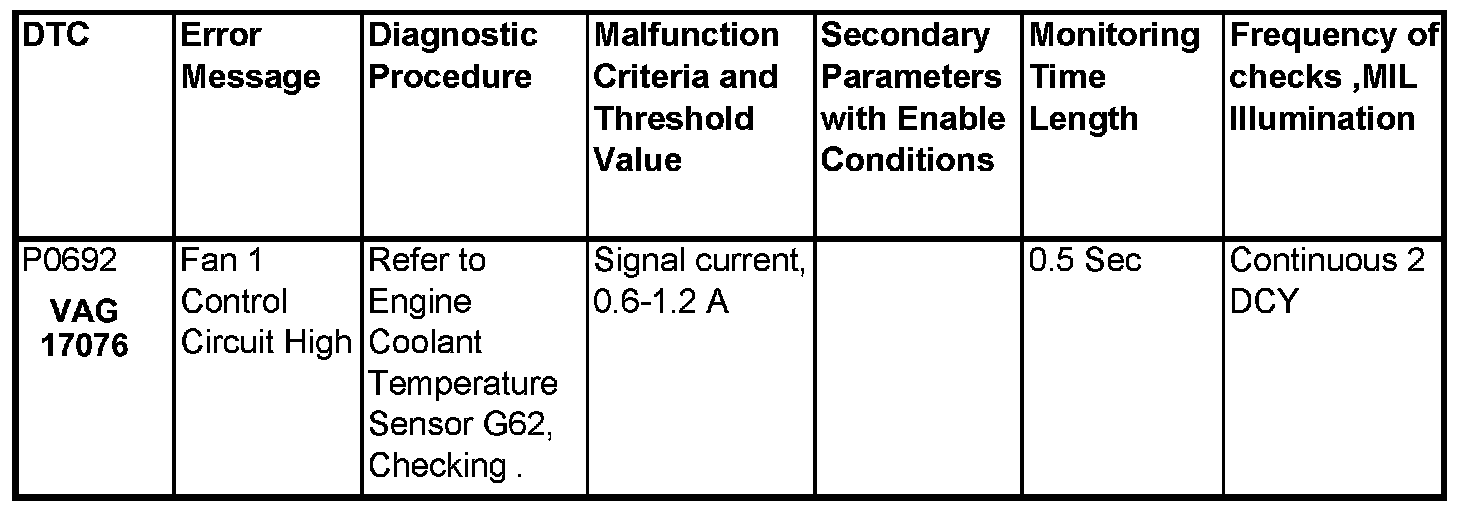 | DTC | Error Message | Diagnostic Procedure | Malfunction Criteria and Threshold Value | Secondary Parameters with Enable Conditions | Monitoring Time Length | Frequency of checks ,MIL Illumination |
|---|---|---|---|---|---|---|
| P0692 VAG 17076 | Fan 1 Control Circuit High | Refer to Engine Coolant Temperature Sensor G62, Checking . | Signal current, 0.6-1.2 A | | 0.5 Sec | Continuous 2 DCY |